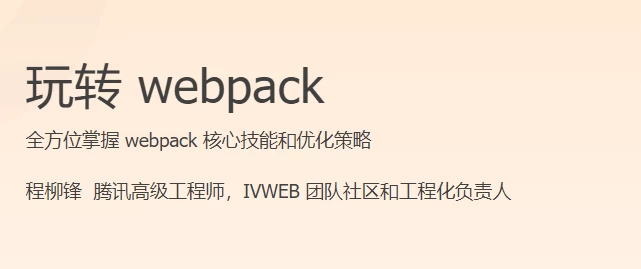 玩转 webpack

全方位掌握 webpack 核心技能和优化策略

程柳锋 腾讯高级工程师，IVWEB 团队社区和工程化负责人